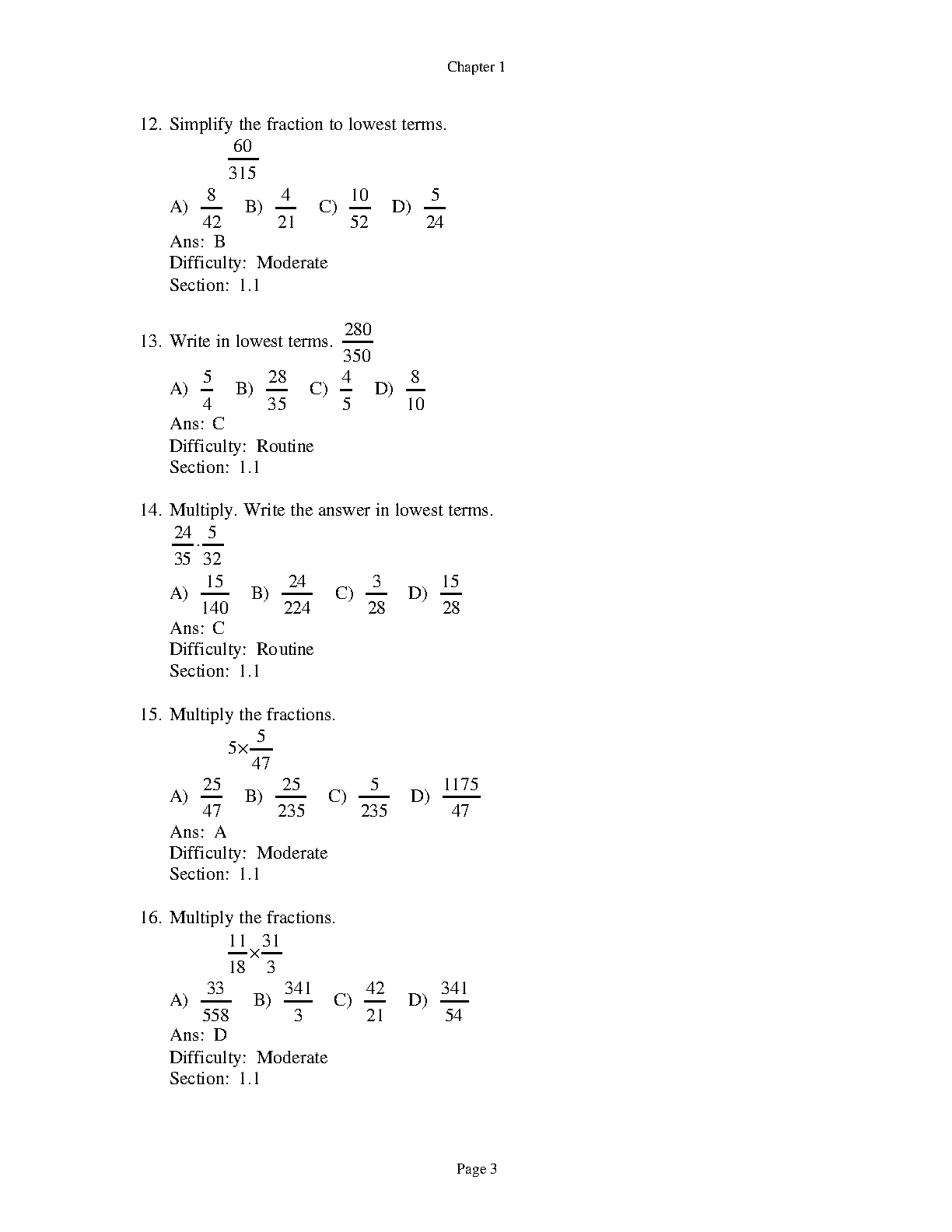 Chapter 1

12. Simplify the fraction to lowest terms.

$\frac{60}{315}$

A) $\frac{8}{42}$ B) $\frac{4}{21}$ C) $\frac{10}{52}$ D) $\frac{5}{24}$

Ans: B
Difficulty: Moderate
Section: 1.1

13. Write in lowest terms. $\frac{280}{350}$

A) $\frac{5}{4}$ B) $\frac{28}{35}$ C) $\frac{4}{5}$ D) $\frac{8}{10}$

Ans: C
Difficulty: Routine
Section: 1.1

14. Multiply. Write the answer in lowest terms.

$\frac{24}{35} \cdot \frac{5}{32}$

A) $\frac{15}{140}$ B) $\frac{24}{224}$ C) $\frac{3}{28}$ D) $\frac{15}{28}$

Ans: C
Difficulty: Routine
Section: 1.1

15. Multiply the fractions.

$5 \times \frac{5}{47}$

A) $\frac{25}{47}$ B) $\frac{25}{235}$ C) $\frac{5}{235}$ D) $\frac{1175}{47}$

Ans: A
Difficulty: Moderate
Section: 1.1

16. Multiply the fractions.

$\frac{11}{18} \times \frac{31}{3}$

A) $\frac{33}{558}$ B) $\frac{341}{3}$ C) $\frac{42}{21}$ D) $\frac{341}{54}$

Ans: D
Difficulty: Moderate
Section: 1.1

Page 3